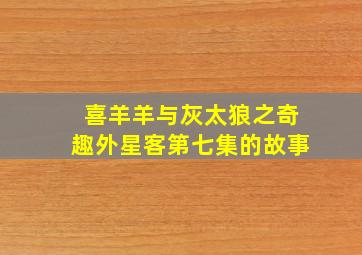 喜羊羊与灰太狼之奇趣外星客第七集的故事